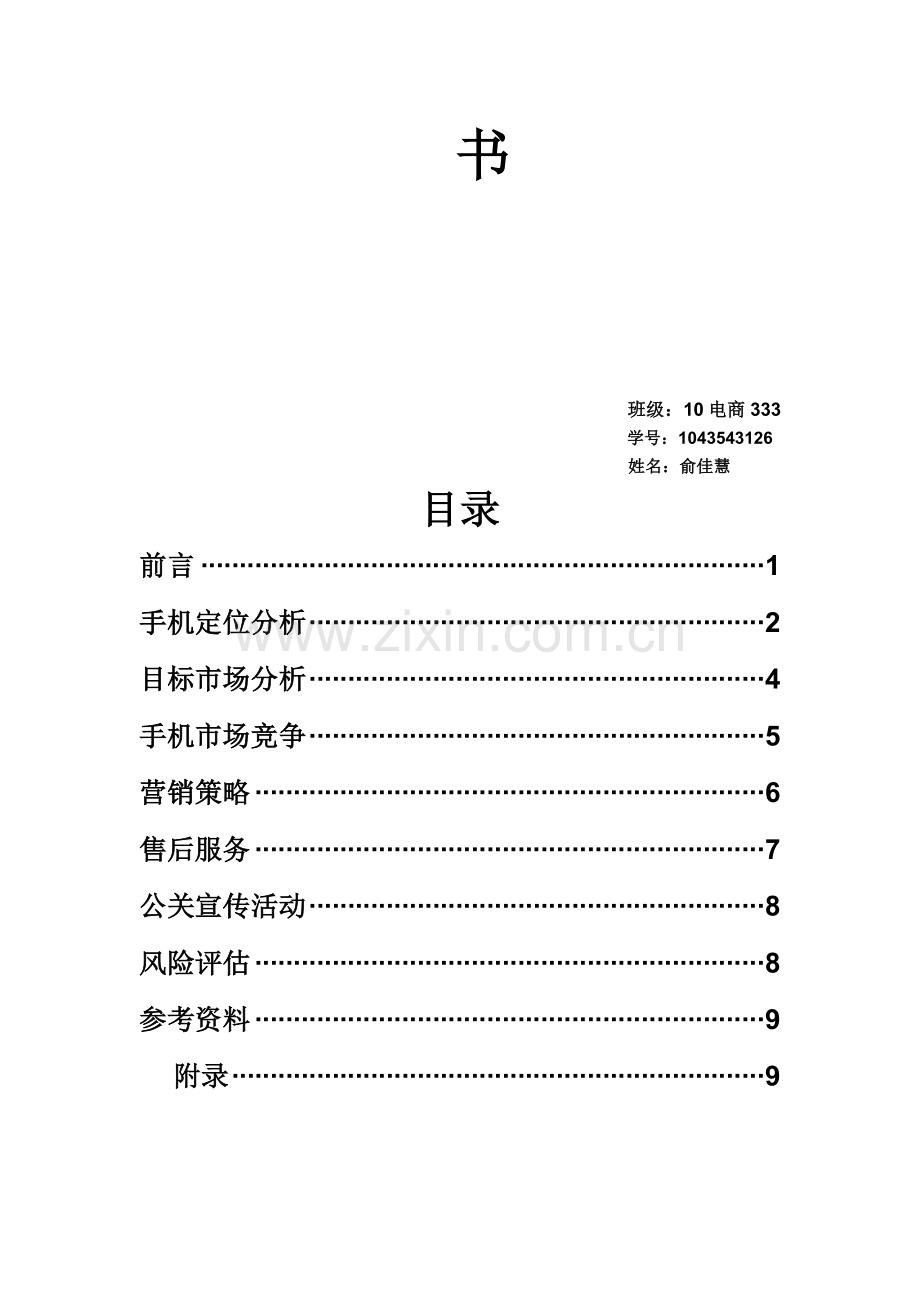 书

班级：10电商333
学号：1043543126
姓名：俞佳慧

目录

前言 1

手机定位分析 2

目标市场分析 4

手机市场竞争 5

营销策略 6

售后服务 7

公关宣传活动 8

风险评估 8

参考资料 9

附录 9

www.zixin.com.cn